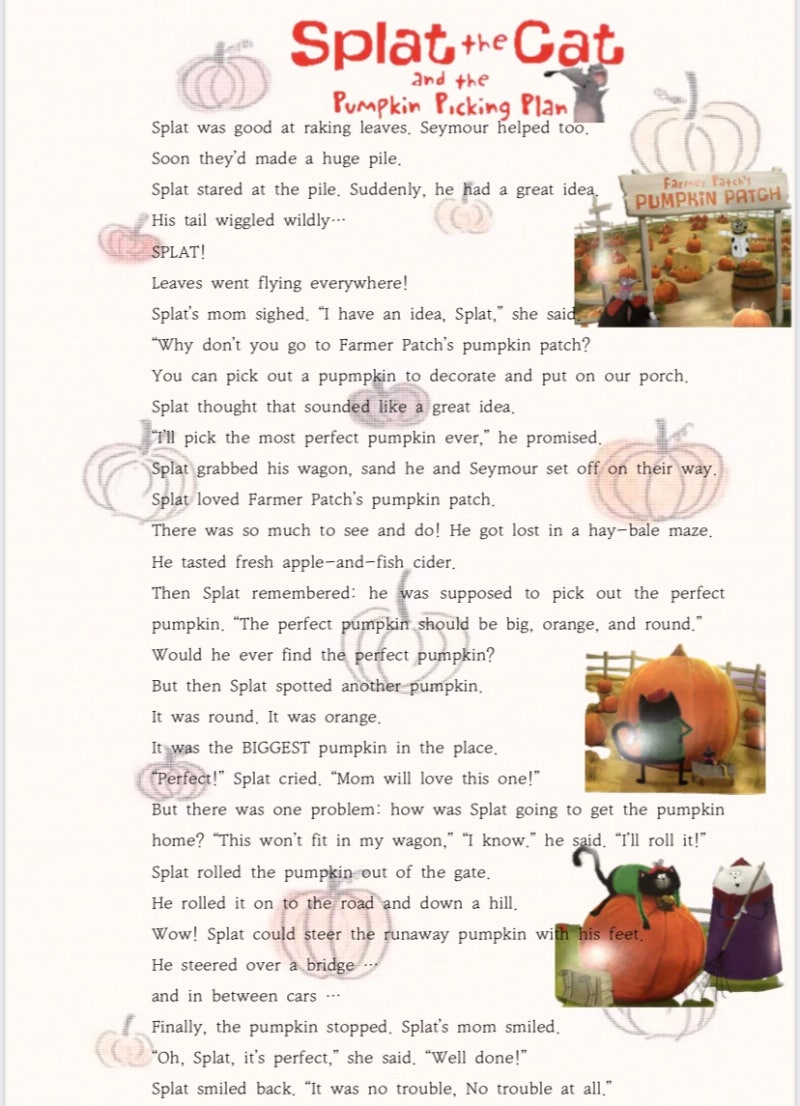 Splat the Cat and the Pumpkin Picking Plan

Splat was good at raking leaves. Seymour helped too.
Soon they'd made a huge pile.
Splat stared at the pile. Suddenly, he had a great idea.
His tail wiggled wildly…
SPLAT!
Leaves went flying everywhere!
Splat's mom sighed. "I have an idea, Splat," she said.
"Why don't you go to Farmer Patch's pumpkin patch?
You can pick out a pupmpkin to decorate and put on our porch.
Splat thought that sounded like a great idea.
"I'll pick the most perfect pumpkin ever," he promised.
Splat grabbed his wagon, sand he and Seymour set off on their way.
Splat loved Farmer Patch's pumpkin patch.
There was so much to see and do! He got lost in a hay-bale maze.
He tasted fresh apple-and-fish cider.
Then Splat remembered: he was supposed to pick out the perfect pumpkin. "The perfect pumpkin should be big, orange, and round."
Would he ever find the perfect pumpkin?
But then Splat spotted another pumpkin.
It was round. It was orange.
It was the BIGGEST pumpkin in the place.
"Perfect!" Splat cried. "Mom will love this one!"
But there was one problem: how was Splat going to get the pumpkin home? "This won't fit in my wagon," "I know." he said. "I'll roll it!"
Splat rolled the pumpkin out of the gate.
He rolled it on to the road and down a hill.
Wow! Splat could steer the runaway pumpkin with his feet.
He steered over a bridge …
and in between cars …
Finally, the pumpkin stopped. Splat's mom smiled.
"Oh, Splat, it's perfect," she said. "Well done!"
Splat smiled back. "It was no trouble, No trouble at all."

Farmer Patch's
PUMPKIN PATCH